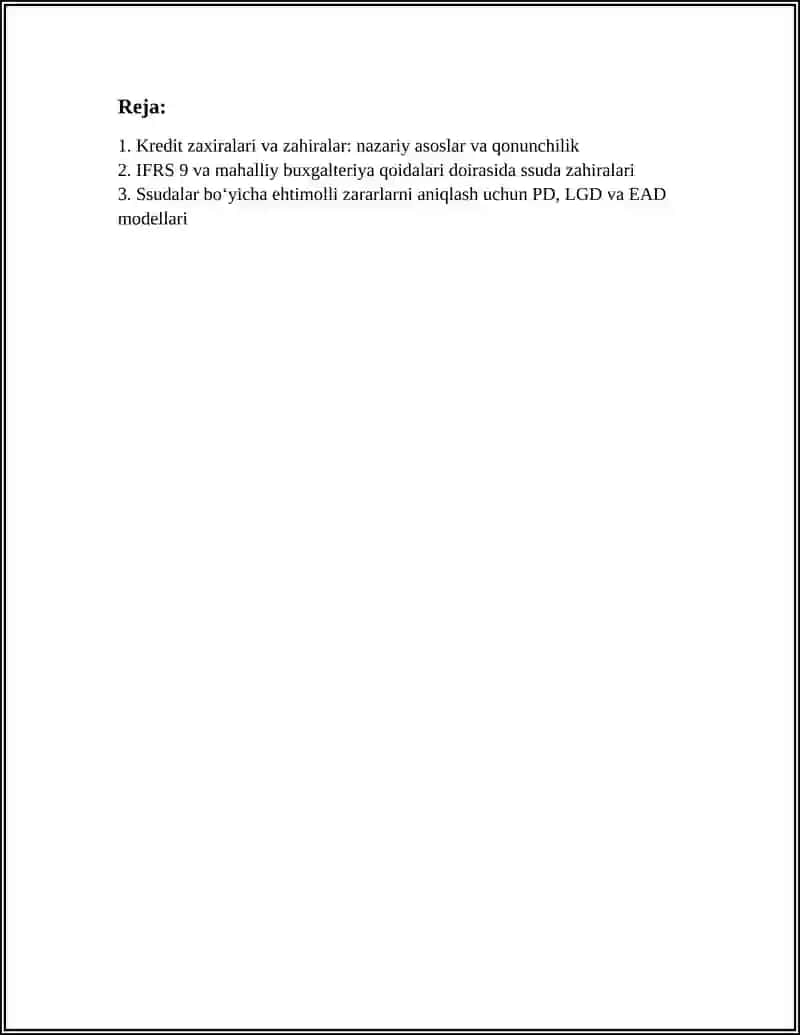 Reja:

1. Kredit zaxiralari va zahiralar: nazariy asoslar va qonunchilik
2. IFRS 9 va mahalliy buxgalteriya qoidalari doirasida ssuda zahiralari
3. Ssudalar bo'yicha ehtimolli zararlarni aniqlash uchun PD, LGD va EAD modellari